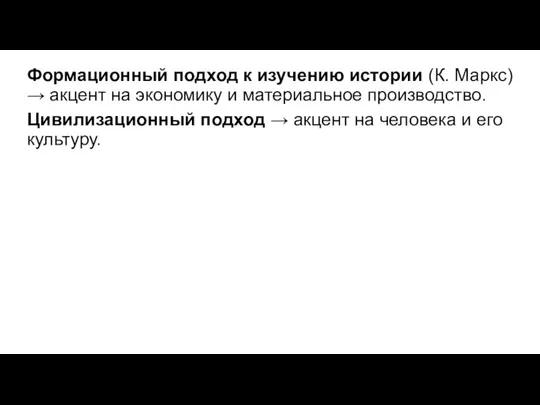 Формационный подход к изучению истории (К. Маркс) → акцент на экономику и материальное производство.

Цивилизационный подход → акцент на человека и его культуру.